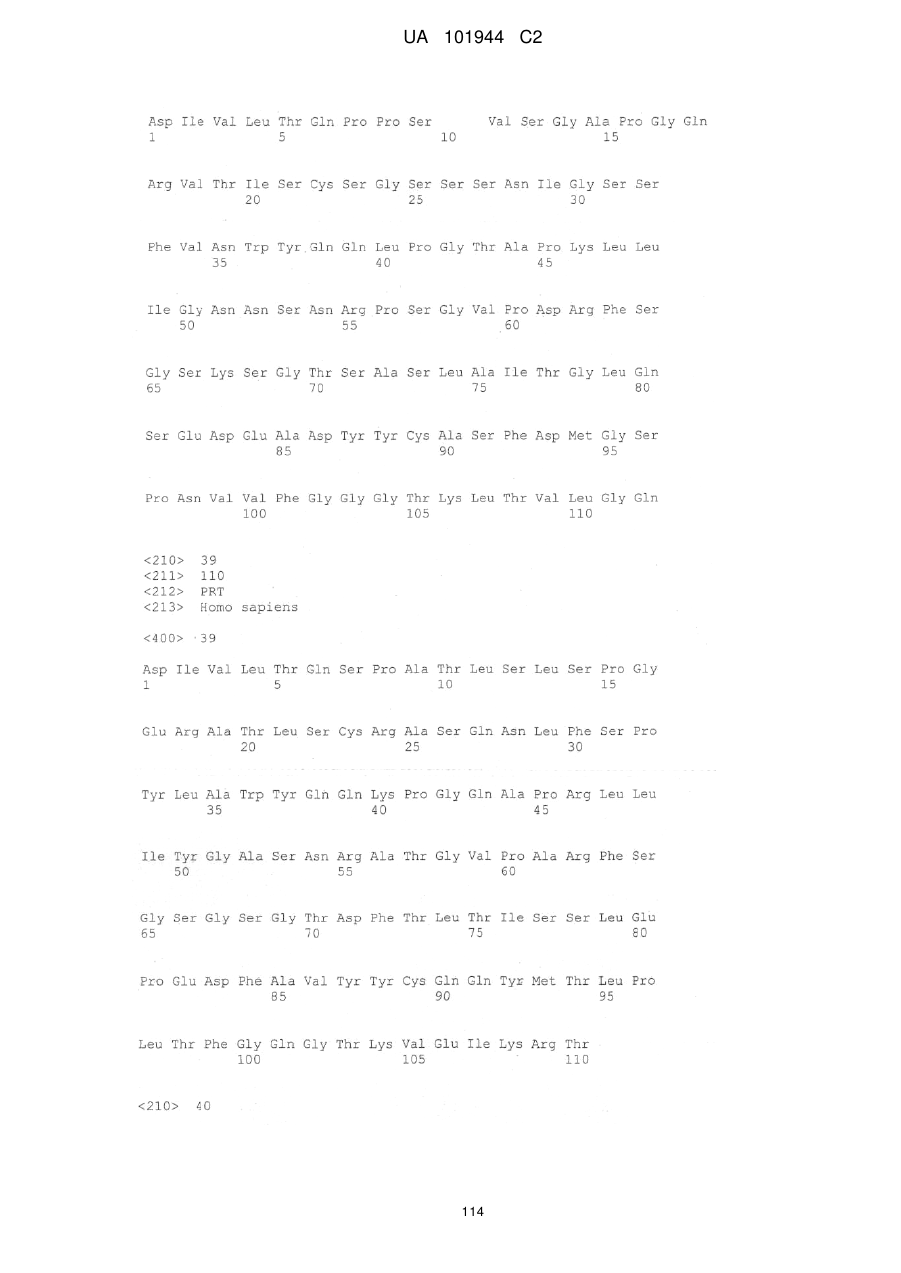 UA 101944 C2

Asp Ile Val Leu Thr Gln Pro Pro Ser Val Ser Gly Ala Pro Gly Gln
1 5 10 15

Arg Val Thr Ile Ser Cys Ser Gly Ser Ser Ser Asn Ile Gly Ser Ser
20 25 30

Phe Val Asn Trp Tyr Gln Gln Leu Pro Gly Thr Ala Pro Lys Leu Leu
35 40 45

Ile Gly Asn Asn Ser Asn Arg Pro Ser Gly Val Pro Asp Arg Phe Ser
50 55 60

Gly Ser Lys Ser Gly Thr Ser Ala Ser Leu Ala Ile Thr Gly Leu Gln
65 70 75 80

Ser Glu Asp Glu Ala Asp Tyr Tyr Cys Ala Ser Phe Asp Met Gly Ser
85 90 95

Pro Asn Val Val Phe Gly Gly Gly Thr Lys Leu Thr Val Leu Gly Gln
100 105 110

<210> 39
<211> 110
<212> PRT
<213> Homo sapiens

<400> 39

Asp Ile Val Leu Thr Gln Ser Pro Ala Thr Leu Ser Leu Ser Pro Gly
1 5 10 15

Glu Arg Ala Thr Leu Ser Cys Arg Ala Ser Gln Asn Leu Phe Ser Pro
20 25 30

Tyr Leu Ala Trp Tyr Gln Gln Lys Pro Gly Gln Ala Pro Arg Leu Leu
35 40 45

Ile Tyr Gly Ala Ser Asn Arg Ala Thr Gly Val Pro Ala Arg Phe Ser
50 55 60

Gly Ser Gly Ser Gly Thr Asp Phe Thr Leu Thr Ile Ser Ser Leu Glu
65 70 75 80

Pro Glu Asp Phe Ala Val Tyr Tyr Cys Gln Gln Tyr Met Thr Leu Pro
85 90 95

Leu Thr Phe Gly Gln Gly Thr Lys Val Glu Ile Lys Arg Thr
100 105 110

<210> 40

114